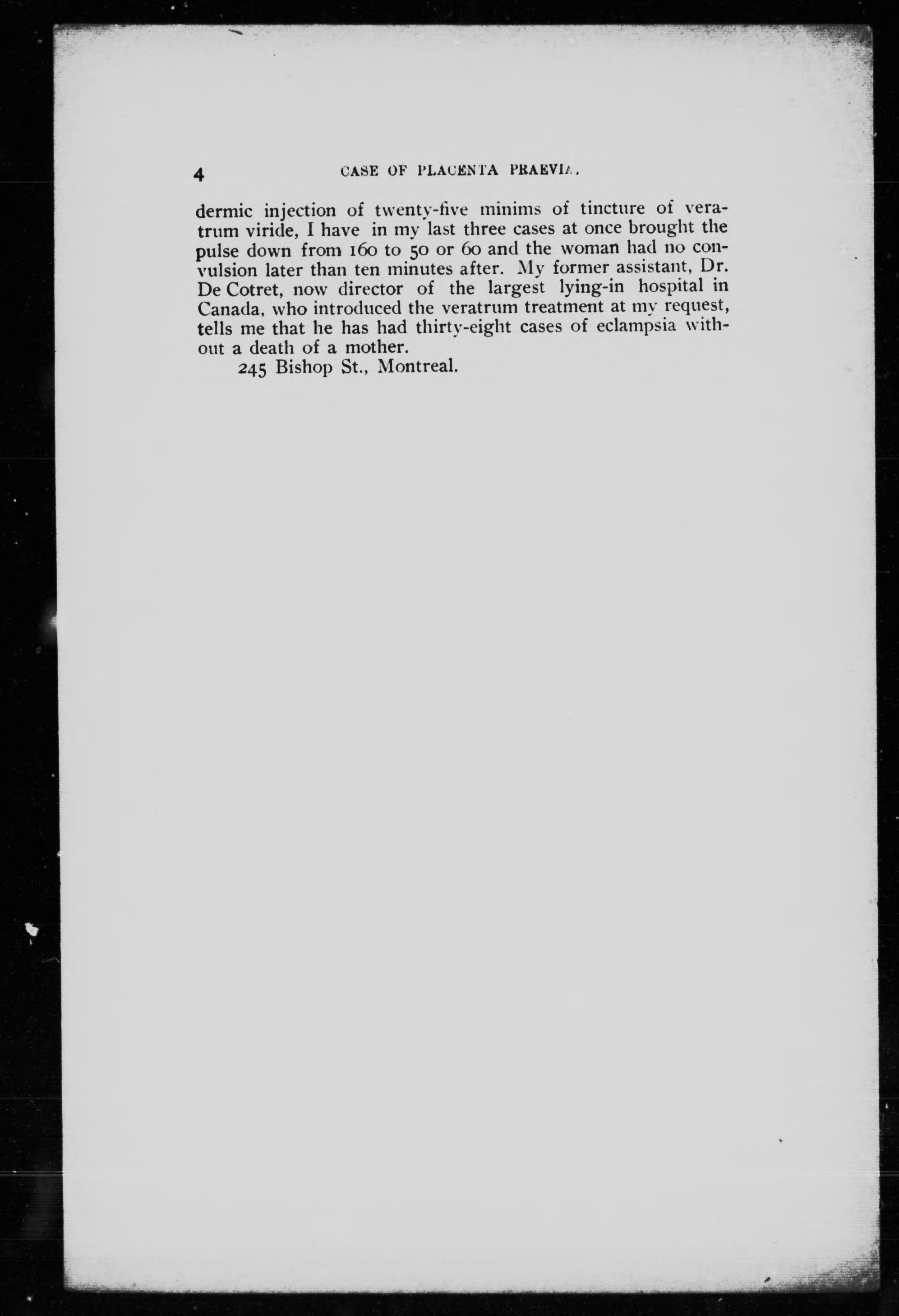 4 CASE OF PLACENTA PRAEVIA.

dermic injection of twenty-five minims of tincture of veratrum viride, I have in my last three cases at once brought the pulse down from 160 to 50 or 60 and the woman had no convulsion later than ten minutes after. My former assistant, Dr. De Cotret, now director of the largest lying-in hospital in Canada, who introduced the veratrum treatment at my request, tells me that he has had thirty-eight cases of eclampsia without a death of a mother.

245 Bishop St., Montreal.